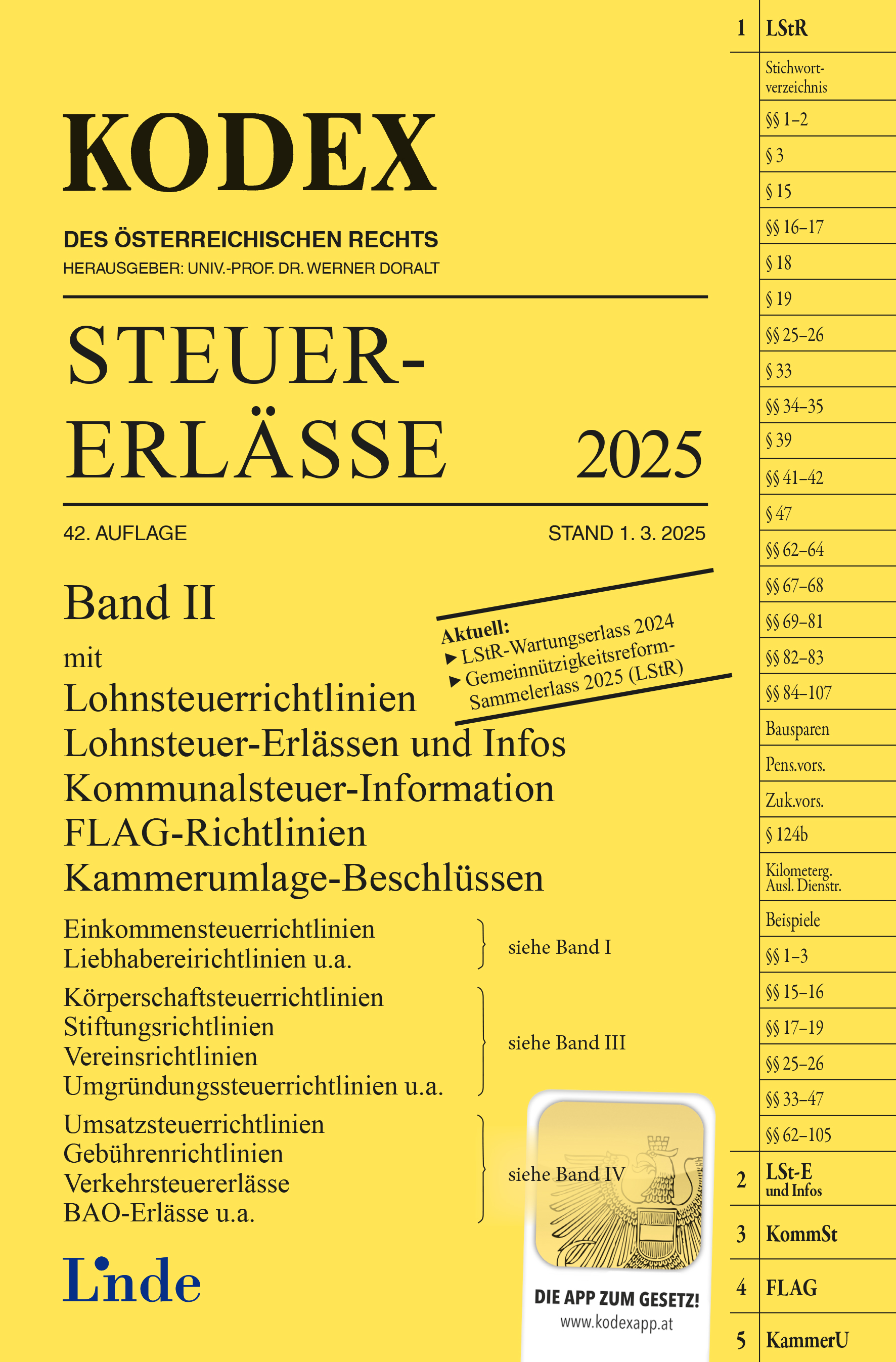 KODEX

DES ÖSTERREICHISCHEN RECHTS
HERAUSGEBER: UNIV.-PROF. DR. WERNER DORALT

STEUER-ERLÄSSE 2025

42. AUFLAGE
STAND 1. 3. 2025

Band II

mit
Lohnsteuerrichtlinien
Lohnsteuer-Erlässen und Infos
Kommunalsteuer-Information
FLAG-Richtlinien
Kammerumlage-Beschlüssen

Aktuell:
▶ LStR-Wartungserlass 2024
▶ Gemeinnützigkeitsreform-Sammelerlass 2025 (LStR)

Einkommensteuerrichtlinien
Liebhabereirichtlinien u.a.
siehe Band I

Körperschaftsteuerrichtlinien
Stiftungsrichtlinien
Vereinsrichtlinien
Umgründungssteuerrichtlinien u.a.
siehe Band III

Umsatzsteuerrichtlinien
Gebührenrichtlinien
Verkehrsteuererlässe
BAO-Erlässe u.a.
siehe Band IV

Linde

DIE APP ZUM GESETZ!
www.kodexapp.at

1 LStR
Stichwortverzeichnis
§§ 1–2
§ 3
§ 15
§§ 16–17
§ 18
§ 19
§§ 25–26
§ 33
§§ 34–35
§ 39
§§ 41–42
§ 47
§§ 62–64
§§ 67–68
§§ 69–81
§§ 82–83
§§ 84–107
Bausparen
Pens.vors.
Zuk.vors.
§ 124b
Kilometerg. Ausl. Dienstr.
Beispiele
§§ 1–3
§§ 15–16
§§ 17–19
§§ 25–26
§§ 33–47
§§ 62–105
2 LSt-E und Infos
3 KommSt
4 FLAG
5 KammerU